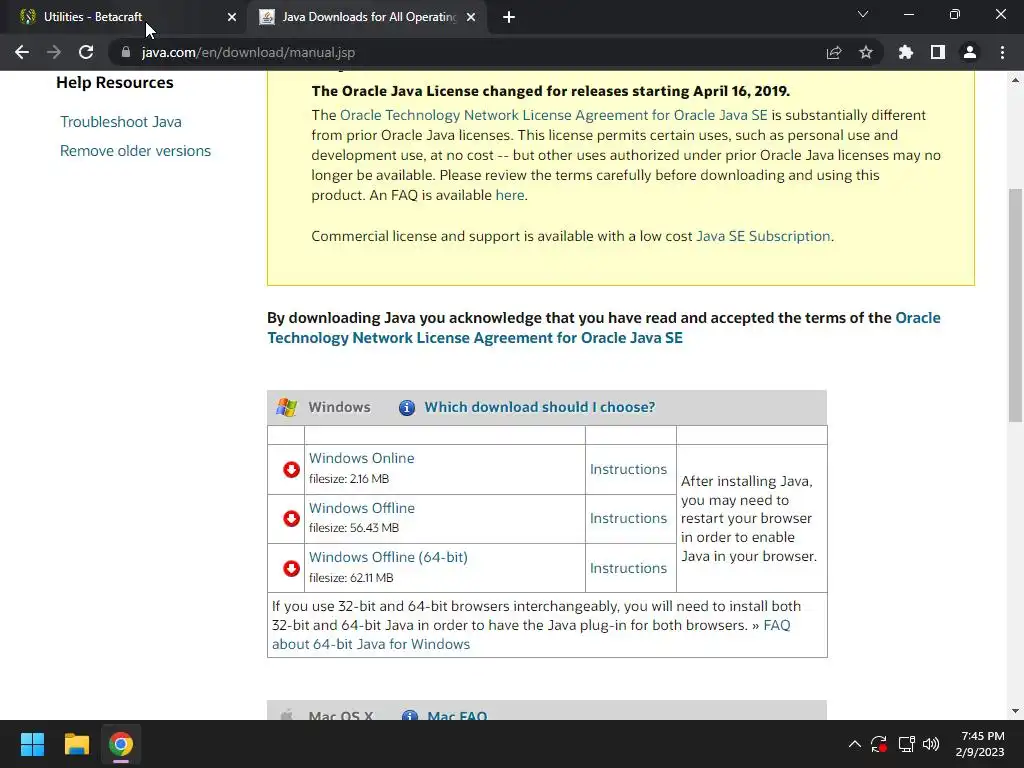 Utilities - Betacraft
Java Downloads for All Operating

java.com/en/download/manual.jsp

Help Resources

Troubleshoot Java
Remove older versions

The Oracle Java License changed for releases starting April 16, 2019.

The Oracle Technology Network License Agreement for Oracle Java SE is substantially different from prior Oracle Java licenses. This license permits certain uses, such as personal use and development use, at no cost -- but other uses authorized under prior Oracle Java licenses may no longer be available. Please review the terms carefully before downloading and using this product. An FAQ is available here.

Commercial license and support is available with a low cost Java SE Subscription.

By downloading Java you acknowledge that you have read and accepted the terms of the Oracle Technology Network License Agreement for Oracle Java SE

Windows Which download should I choose?

| | | | |
|---|---|---|---|
| | Windows Online filesize: 2.16 MB | Instructions | After installing Java, you may need to restart your browser in order to enable Java in your browser. |
| | Windows Offline filesize: 56.43 MB | Instructions | |
| | Windows Offline (64-bit) filesize: 62.11 MB | Instructions | |

If you use 32-bit and 64-bit browsers interchangeably, you will need to install both 32-bit and 64-bit Java in order to have the Java plug-in for both browsers. » FAQ about 64-bit Java for Windows

Mac OS X Mac FAQ

7:45 PM
2/9/2023